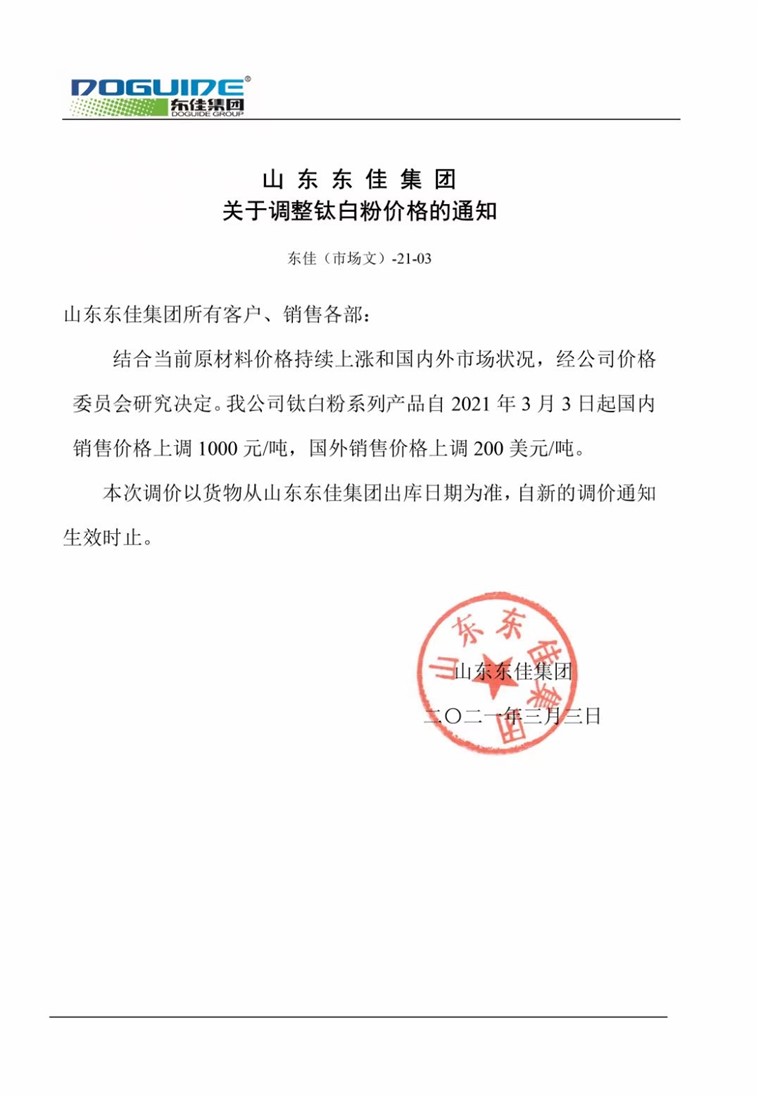 DOGUIDE®
东佳集团
DOGUIDE GROUP

山东东佳集团
关于调整钛白粉价格的通知

东佳（市场文）-21-03

山东东佳集团所有客户、销售各部：

结合当前原材料价格持续上涨和国内外市场状况，经公司价格委员会研究决定。我公司钛白粉系列产品自 2021 年 3 月 3 日起国内销售价格上调 1000 元/吨，国外销售价格上调 200 美元/吨。

本次调价以货物从山东东佳集团出库日期为准，自新的调价通知生效时止。

山东东佳集团

山东东佳集团
二〇二一年三月三日